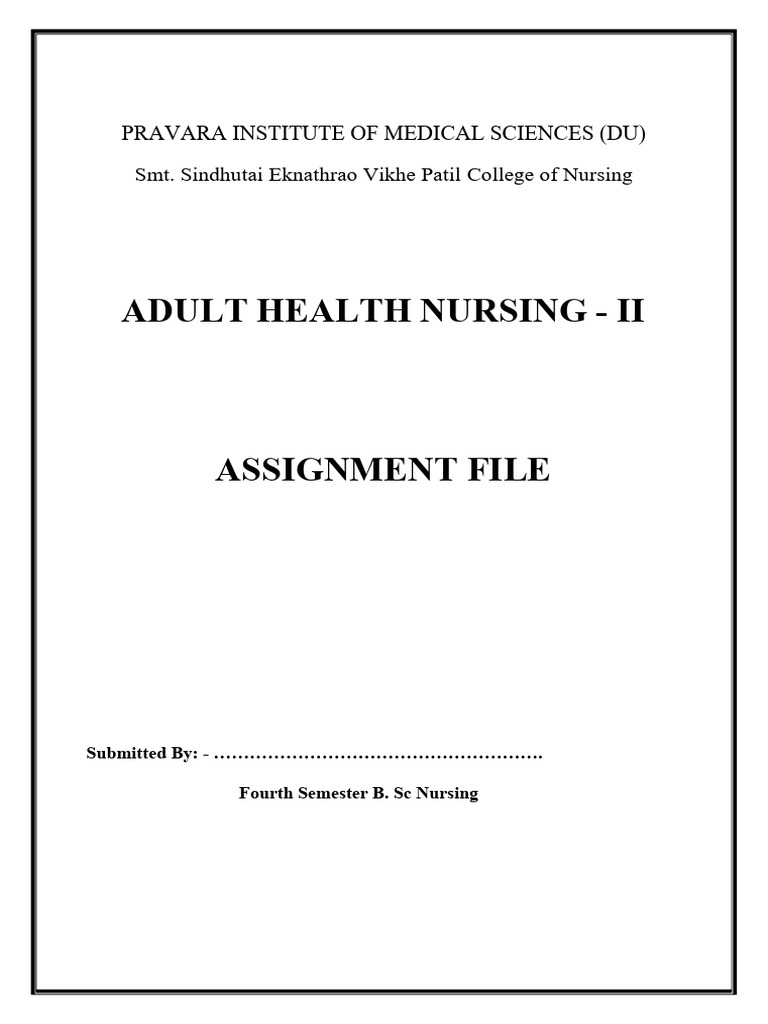 PRAVARA INSTITUTE OF MEDICAL SCIENCES (DU)

Smt. Sindhutai Eknathrao Vikhe Patil College of Nursing

ADULT HEALTH NURSING - II

ASSIGNMENT FILE

Submitted By: - ……………………………………………….

Fourth Semester B. Sc Nursing